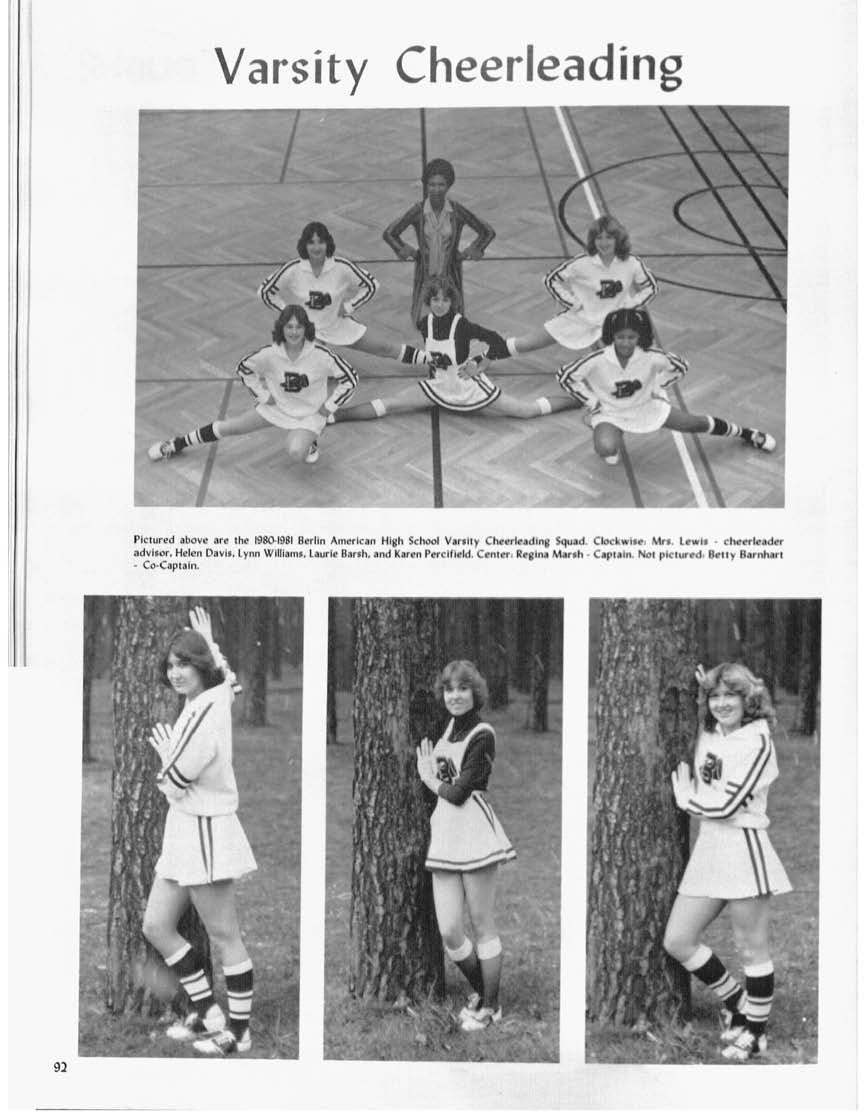 Varsity Cheerleading

Pictured above are the 1980-1981 Berlin American High School Varsity Cheerleading Squad. Clockwise: Mrs. Lewis - cheerleader advisor, Helen Davis, Lynn Williams, Laurie Barsh, and Karen Percifield. Center: Regina Marsh - Captain. Not pictured: Betty Barnhart - Co-Captain.

92